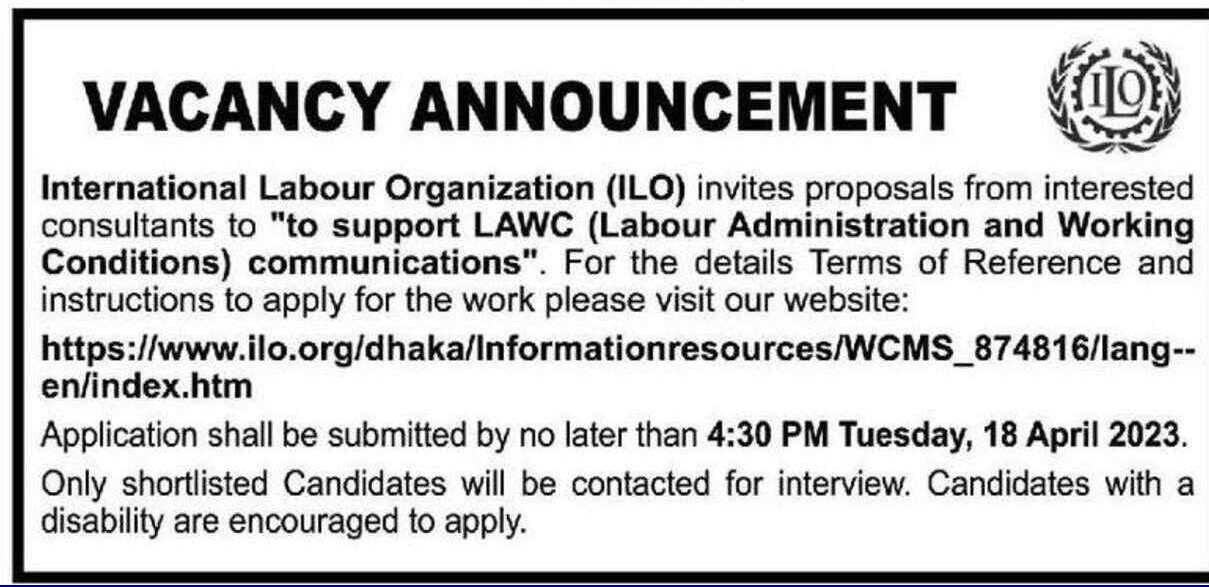 VACANCY ANNOUNCEMENT

ILO

International Labour Organization (ILO) invites proposals from interested consultants to "to support LAWC (Labour Administration and Working Conditions) communications". For the details Terms of Reference and instructions to apply for the work please visit our website:

https://www.ilo.org/dhaka/Informationresources/WCMS_874816/lang--en/index.htm

Application shall be submitted by no later than 4:30 PM Tuesday, 18 April 2023.

Only shortlisted Candidates will be contacted for interview. Candidates with a disability are encouraged to apply.